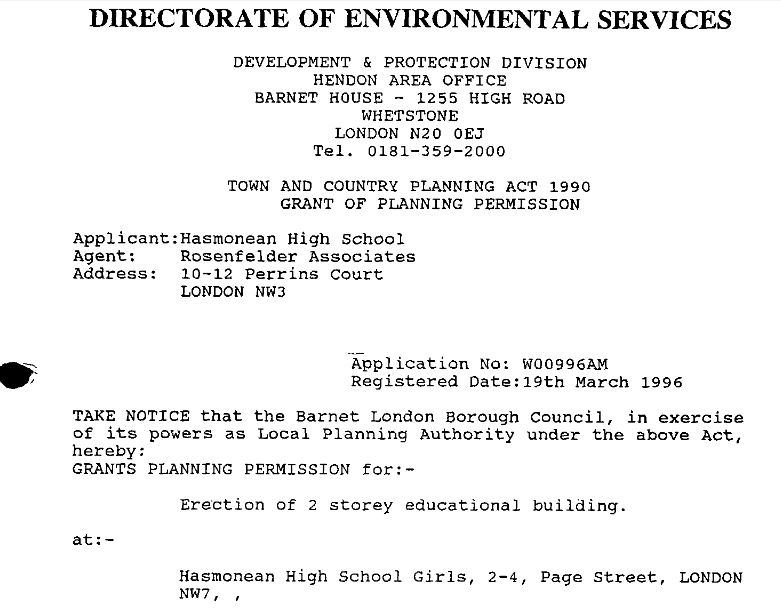 DIRECTORATE OF ENVIRONMENTAL SERVICES

DEVELOPMENT & PROTECTION DIVISION
HENDON AREA OFFICE
BARNET HOUSE - 1255 HIGH ROAD
WHETSTONE
LONDON N20 0EJ
Tel. 0181-359-2000

TOWN AND COUNTRY PLANNING ACT 1990
GRANT OF PLANNING PERMISSION

Applicant:Hasmonean High School
Agent: Rosenfelder Associates
Address: 10-12 Perrins Court
LONDON NW3

Application No: W00996AM
Registered Date:19th March 1996

TAKE NOTICE that the Barnet London Borough Council, in exercise of its powers as Local Planning Authority under the above Act, hereby:
GRANTS PLANNING PERMISSION for:-

Erection of 2 storey educational building.

at:-

Hasmonean High School Girls, 2-4, Page Street, LONDON NW7, ,